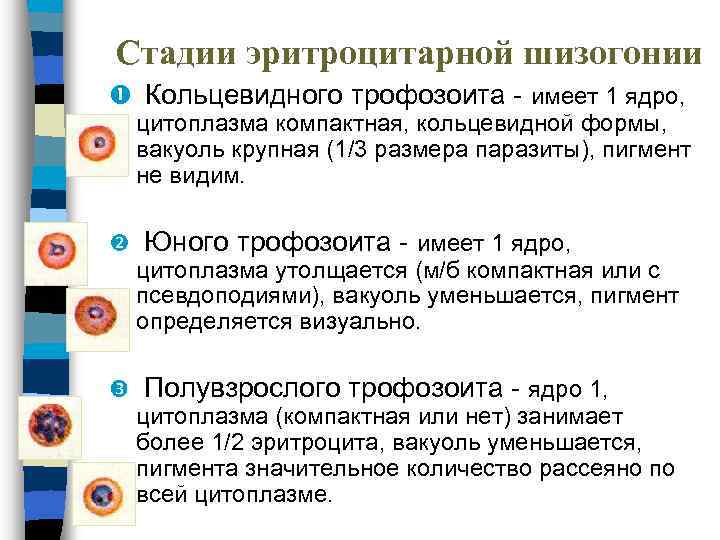 Стадии эритроцитарной шизогонии

❶ Кольцевидного трофозоита - имеет 1 ядро, цитоплазма компактная, кольцевидной формы, вакуоль крупная (1/3 размера паразиты), пигмент не видим.

❷ Юного трофозоита - имеет 1 ядро, цитоплазма утолщается (м/б компактная или с псевдоподиями), вакуоль уменьшается, пигмент определяется визуально.

❸ Полувзрослого трофозоита - ядро 1, цитоплазма (компактная или нет) занимает более 1/2 эритроцита, вакуоль уменьшается, пигмента значительное количество рассеяно по всей цитоплазме.